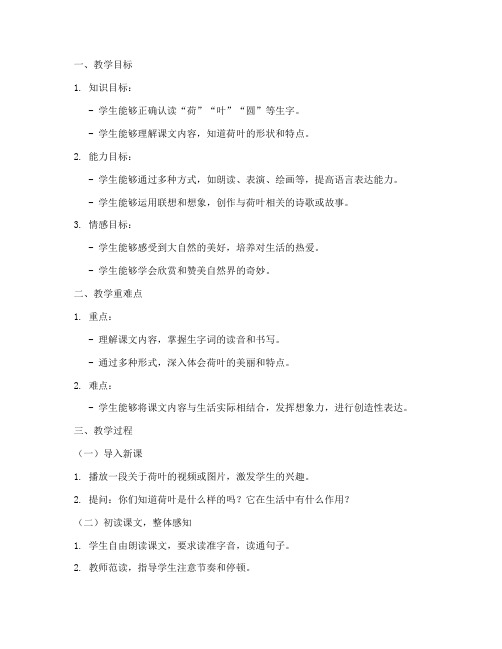 一、教学目标

1. 知识目标：

- 学生能够正确认读“荷”“叶”“圆”等生字。

- 学生能够理解课文内容，知道荷叶的形状和特点。

2. 能力目标：

- 学生能够通过多种方式，如朗读、表演、绘画等，提高语言表达能力。

- 学生能够运用联想和想象，创作与荷叶相关的诗歌或故事。

3. 情感目标：

- 学生能够感受到大自然的美好，培养对生活的热爱。

- 学生能够学会欣赏和赞美自然界的奇妙。

二、教学重难点

1. 重点：

- 理解课文内容，掌握生字词的读音和书写。

- 通过多种形式，深入体会荷叶的美丽和特点。

2. 难点：

- 学生能够将课文内容与生活实际相结合，发挥想象力，进行创造性表达。

三、教学过程

（一）导入新课

1. 播放一段关于荷叶的视频或图片，激发学生的兴趣。

2. 提问：你们知道荷叶是什么样的吗？它在生活中有什么作用？

（二）初读课文，整体感知

1. 学生自由朗读课文，要求读准字音，读通句子。

2. 教师范读，指导学生注意节奏和停顿。